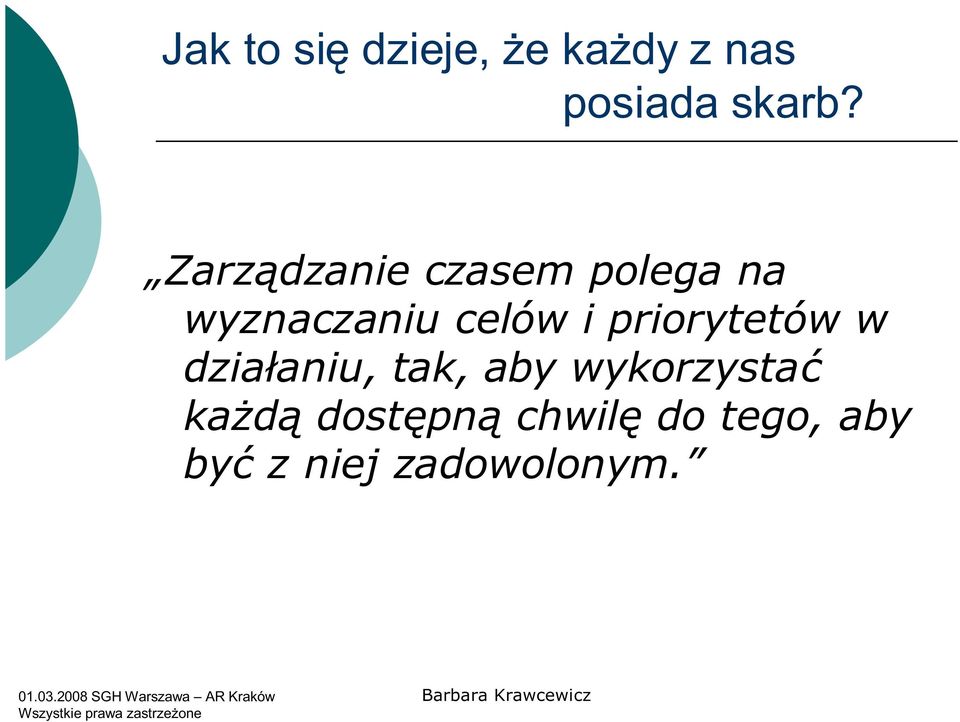 Jak to się dzieje, że każdy z nas posiada skarb?

„Zarządzanie czasem polega na wyznaczaniu celów i priorytetów w działaniu, tak, aby wykorzystać każdą dostępną chwilę do tego, aby być z niej zadowolonym.”

01.03.2008 SGH Warszawa – AR Kraków
Wszystkie prawa zastrzeżone

Barbara Krawcewicz